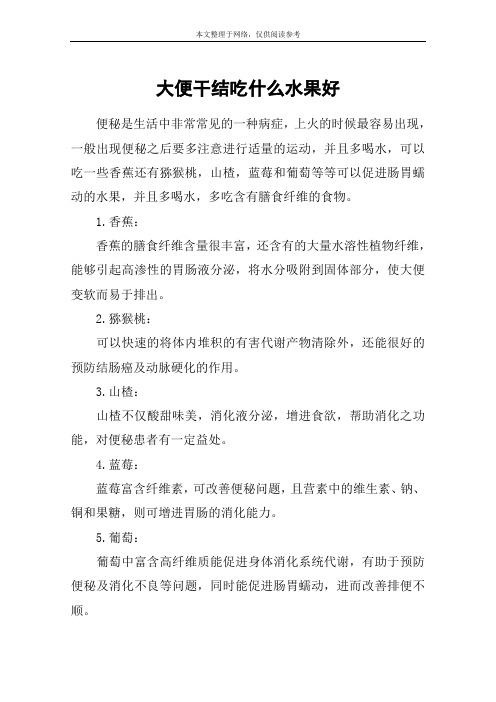 本文整理于网络，仅供阅读参考

大便干结吃什么水果好

便秘是生活中非常常见的一种病症，上火的时候最容易出现，一般出现便秘之后要多注意进行适量的运动，并且多喝水，可以吃一些香蕉还有猕猴桃，山楂，蓝莓和葡萄等等可以促进肠胃蠕动的水果，并且多喝水，多吃含有膳食纤维的食物。

1.香蕉：

香蕉的膳食纤维含量很丰富，还含有的大量水溶性植物纤维，能够引起高渗性的胃肠液分泌，将水分吸附到固体部分，使大便变软而易于排出。

2.猕猴桃：

可以快速的将体内堆积的有害代谢产物清除外，还能很好的预防结肠癌及动脉硬化的作用。

3.山楂：

山楂不仅酸甜味美，消化液分泌，增进食欲，帮助消化之功能，对便秘患者有一定益处。

4.蓝莓：

蓝莓富含纤维素，可改善便秘问题，且营素中的维生素、钠、铜和果糖，则可增进胃肠的消化能力。

5.葡萄：

葡萄中富含高纤维质能促进身体消化系统代谢，有助于预防便秘及消化不良等问题，同时能促进肠胃蠕动，进而改善排便不顺。